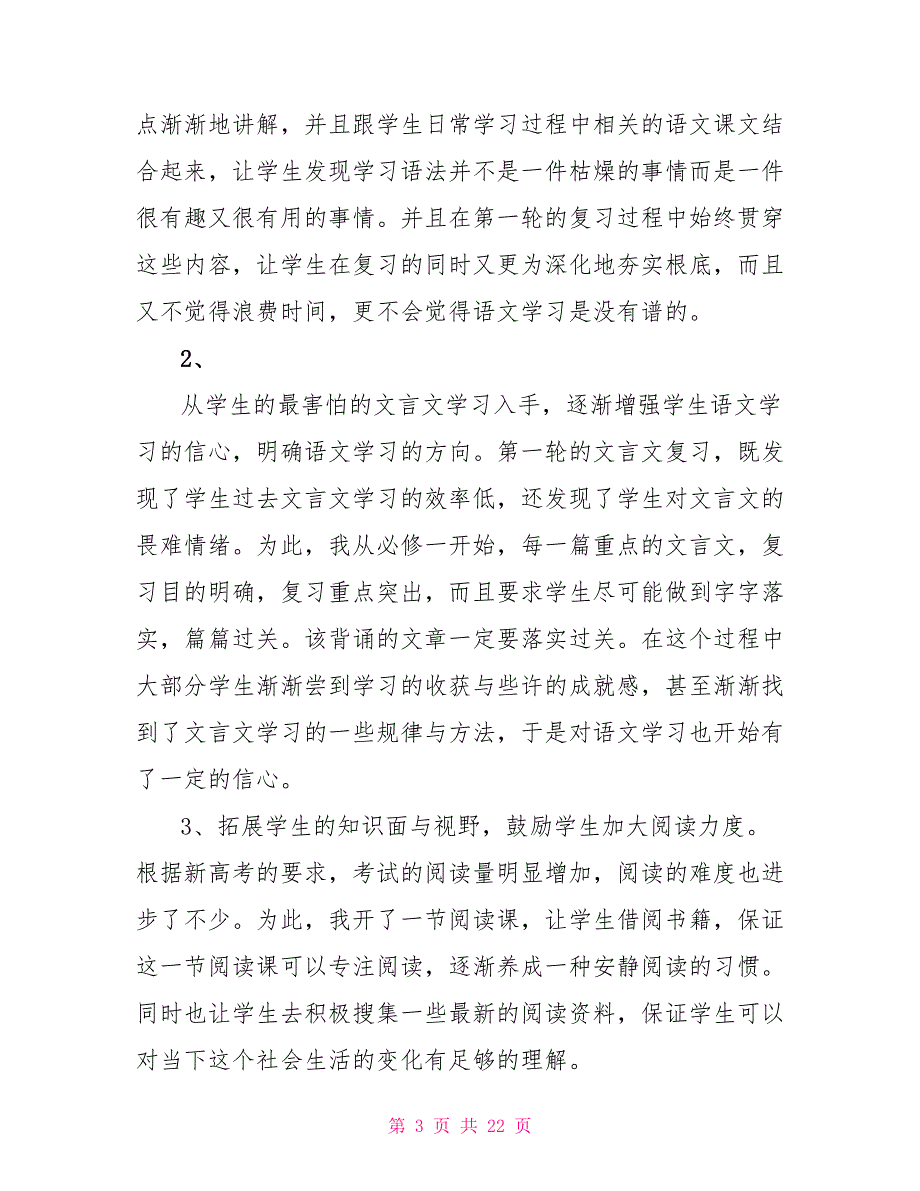 点渐渐地讲解，并且跟学生日常学习过程中相关的语文课文结合起来，让学生发现学习语法并不是一件枯燥的事情而是一件很有趣又很有用的事情。并且在第一轮的复习过程中始终贯穿这些内容，让学生在复习的同时又更为深化地夯实根底，而且又不觉得浪费时间，更不会觉得语文学习是没有谱的。

2、

从学生的最害怕的文言文学习入手，逐渐增强学生语文学习的信心，明确语文学习的方向。第一轮的文言文复习，既发现了学生过去文言文学习的效率低，还发现了学生对文言文的畏难情绪。为此，我从必修一开始，每一篇重点的文言文，复习目的明确，复习重点突出，而且要求学生尽可能做到字字落实，篇篇过关。该背诵的文章一定要落实过关。在这个过程中大部分学生渐渐尝到学习的收获与些许的成就感，甚至渐渐找到了文言文学习的一些规律与方法，于是对语文学习也开始有了一定的信心。

3、拓展学生的知识面与视野，鼓励学生加大阅读力度。根据新高考的要求，考试的阅读量明显增加，阅读的难度也进步了不少。为此，我开了一节阅读课，让学生借阅书籍，保证这一节阅读课可以专注阅读，逐渐养成一种安静阅读的习惯。同时也让学生去积极搜集一些最新的阅读资料，保证学生可以对当下这个社会生活的变化有足够的理解。

第 3 页 共 22 页